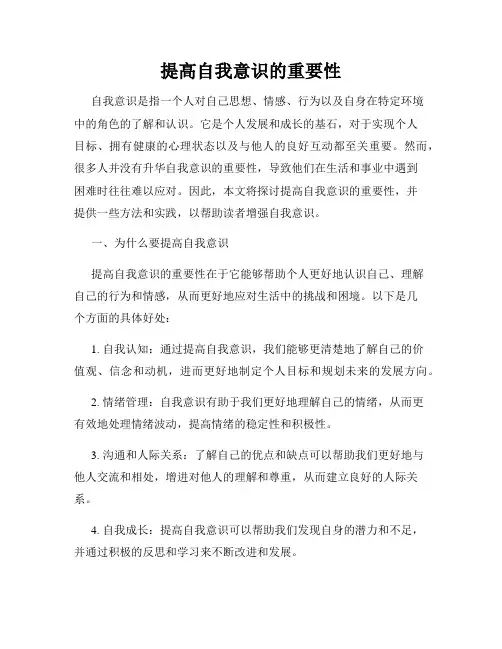 提高自我意识的重要性

自我意识是指一个人对自己思想、情感、行为以及自身在特定环境中的角色的了解和认识。它是个人发展和成长的基石，对于实现个人目标、拥有健康的心理状态以及与他人的良好互动都至关重要。然而，很多人并没有升华自我意识的重要性，导致他们在生活和事业中遇到困难时往往难以应对。因此，本文将探讨提高自我意识的重要性，并提供一些方法和实践，以帮助读者增强自我意识。

一、为什么要提高自我意识

提高自我意识的重要性在于它能够帮助个人更好地认识自己、理解自己的行为和情感，从而更好地应对生活中的挑战和困境。以下是几个方面的具体好处：

1. 自我认知：通过提高自我意识，我们能够更清楚地了解自己的价值观、信念和动机，进而更好地制定个人目标和规划未来的发展方向。

2. 情绪管理：自我意识有助于我们更好地理解自己的情绪，从而更有效地处理情绪波动，提高情绪的稳定性和积极性。

3. 沟通和人际关系：了解自己的优点和缺点可以帮助我们更好地与他人交流和相处，增进对他人的理解和尊重，从而建立良好的人际关系。

4. 自我成长：提高自我意识可以帮助我们发现自身的潜力和不足，并通过积极的反思和学习来不断改进和发展。